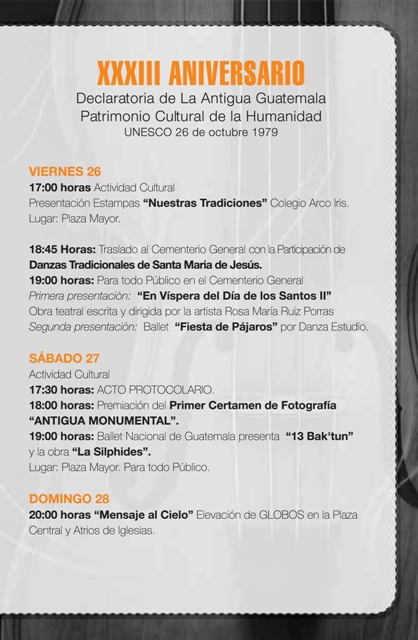 XXXIII ANIVERSARIO
Declaratoria de La Antigua Guatemala
Patrimonio Cultural de la Humanidad
UNESCO 26 de octubre 1979

VIERNES 26
17:00 horas Actividad Cultural
Presentación Estampas "Nuestras Tradiciones" Colegio Arco Iris.
Lugar: Plaza Mayor.

18:45 Horas: Traslado al Cementerio General con la Participación de Danzas Tradicionales de Santa Maria de Jesús.
19:00 horas: Para todo Público en el Cementerio General
Primera presentación: "En Víspera del Día de los Santos II"
Obra teatral escrita y dirigida por la artista Rosa María Ruiz Porras
Segunda presentación: Ballet "Fiesta de Pájaros" por Danza Estudio.

SÁBADO 27
Actividad Cultural
17:30 horas: ACTO PROTOCOLARIO.
18:00 horas: Premiación del Primer Certamen de Fotografía "ANTIGUA MONUMENTAL".
19:00 horas: Ballet Nacional de Guatemala presenta "13 Bak'tun" y la obra "La Silphides".
Lugar: Plaza Mayor. Para todo Público.

DOMINGO 28
20:00 horas "Mensaje al Cielo" Elevación de GLOBOS en la Plaza Central y Atrios de Iglesias.